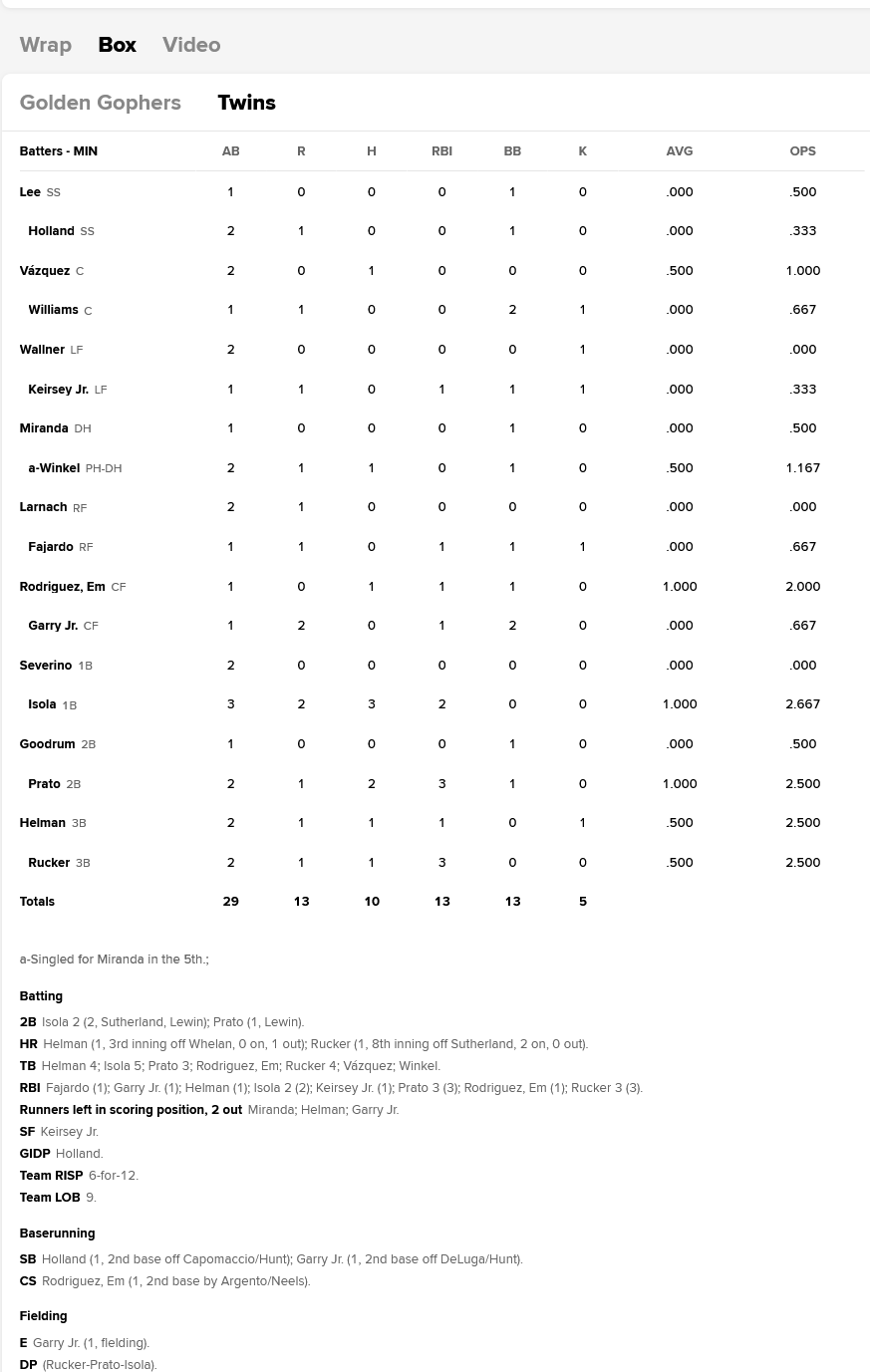 Wrap Box Video

Golden Gophers Twins

| Batters - MIN | AB | R | H | RBI | BB | K | AVG | OPS |
|---|---|---|---|---|---|---|---|---|
| Lee SS | 1 | 0 | 0 | 0 | 1 | 0 | .000 | .500 |
| Holland SS | 2 | 1 | 0 | 0 | 1 | 0 | .000 | .333 |
| Vázquez C | 2 | 0 | 1 | 0 | 0 | 0 | .500 | 1.000 |
| Williams C | 1 | 1 | 0 | 0 | 2 | 1 | .000 | .667 |
| Wallner LF | 2 | 0 | 0 | 0 | 0 | 1 | .000 | .000 |
| Keirsey Jr. LF | 1 | 1 | 0 | 1 | 1 | 1 | .000 | .333 |
| Miranda DH | 1 | 0 | 0 | 0 | 1 | 0 | .000 | .500 |
| a-Winkel PH-DH | 2 | 1 | 1 | 0 | 1 | 0 | .500 | 1.167 |
| Larnach RF | 2 | 1 | 0 | 0 | 0 | 0 | .000 | .000 |
| Fajardo RF | 1 | 1 | 0 | 1 | 1 | 1 | .000 | .667 |
| Rodriguez, Em CF | 1 | 0 | 1 | 1 | 1 | 0 | 1.000 | 2.000 |
| Garry Jr. CF | 1 | 2 | 0 | 1 | 2 | 0 | .000 | .667 |
| Severino 1B | 2 | 0 | 0 | 0 | 0 | 0 | .000 | .000 |
| Isola 1B | 3 | 2 | 3 | 2 | 0 | 0 | 1.000 | 2.667 |
| Goodrum 2B | 1 | 0 | 0 | 0 | 1 | 0 | .000 | .500 |
| Prato 2B | 2 | 1 | 2 | 3 | 1 | 0 | 1.000 | 2.500 |
| Helman 3B | 2 | 1 | 1 | 1 | 0 | 1 | .500 | 2.500 |
| Rucker 3B | 2 | 1 | 1 | 3 | 0 | 0 | .500 | 2.500 |
| Totals | 29 | 13 | 10 | 13 | 13 | 5 | | |

a-Singled for Miranda in the 5th.;

Batting
2B Isola 2 (2, Sutherland, Lewin); Prato (1, Lewin).
HR Helman (1, 3rd inning off Whelan, 0 on, 1 out); Rucker (1, 8th inning off Sutherland, 2 on, 0 out).
TB Helman 4; Isola 5; Prato 3; Rodriguez, Em; Rucker 4; Vázquez; Winkel.
RBI Fajardo (1); Garry Jr. (1); Helman (1); Isola 2 (2); Keirsey Jr. (1); Prato 3 (3); Rodriguez, Em (1); Rucker 3 (3).
Runners left in scoring position, 2 out Miranda; Helman; Garry Jr.
SF Keirsey Jr.
GIDP Holland.
Team RISP 6-for-12.
Team LOB 9.

Baserunning
SB Holland (1, 2nd base off Capomaccio/Hunt); Garry Jr. (1, 2nd base off DeLuga/Hunt).
CS Rodriguez, Em (1, 2nd base by Argento/Neels).

Fielding
E Garry Jr. (1, fielding).
DP (Rucker-Prato-Isola).